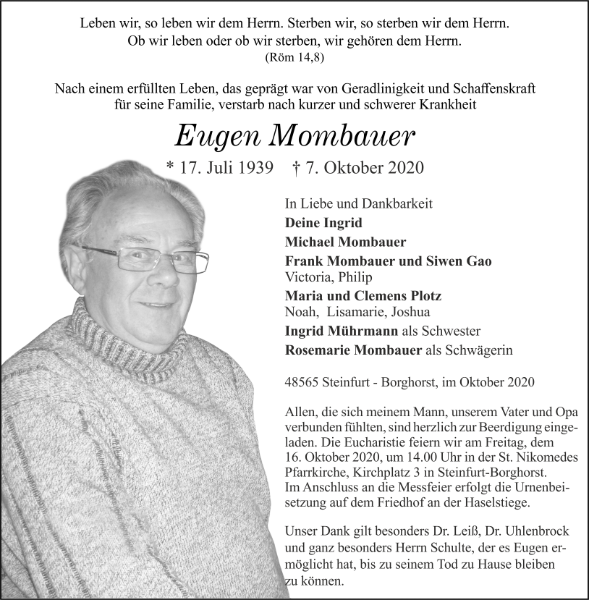 Leben wir, so leben wir dem Herrn. Sterben wir, so sterben wir dem Herrn.
Ob wir leben oder ob wir sterben, wir gehören dem Herrn.
(Röm 14,8)

Nach einem erfüllten Leben, das geprägt war von Geradlinigkeit und Schaffenskraft für seine Familie, verstarb nach kurzer und schwerer Krankheit

Eugen Mombauer

* 17. Juli 1939 † 7. Oktober 2020

In Liebe und Dankbarkeit
Deine Ingrid
Michael Mombauer
Frank Mombauer und Siwen Gao
Victoria, Philip
Maria und Clemens Plotz
Noah, Lisamarie, Joshua
Ingrid Mührmann als Schwester
Rosemarie Mombauer als Schwägerin

48565 Steinfurt - Borghorst, im Oktober 2020

Allen, die sich meinem Mann, unserem Vater und Opa verbunden fühlten, sind herzlich zur Beerdigung eingeladen. Die Eucharistie feiern wir am Freitag, dem 16. Oktober 2020, um 14.00 Uhr in der St. Nikomedes Pfarrkirche, Kirchplatz 3 in Steinfurt-Borghorst. Im Anschluss an die Messfeier erfolgt die Urnenbeisetzung auf dem Friedhof an der Haselstiege.

Unser Dank gilt besonders Dr. Leiß, Dr. Uhlenbrock und ganz besonders Herrn Schulte, der es Eugen ermöglicht hat, bis zu seinem Tod zu Hause bleiben zu können.